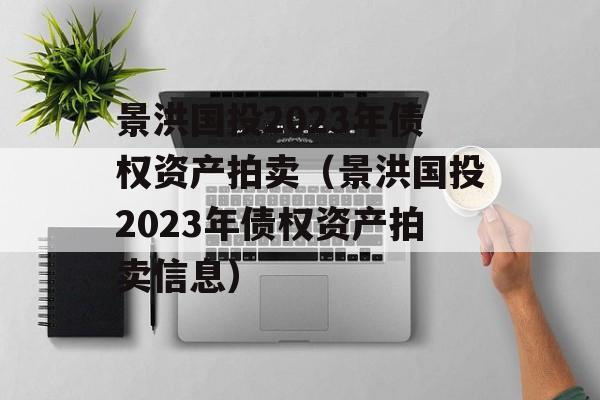 景洪国投2023年债权资产拍卖（景洪国投2023年债权资产拍卖信息）